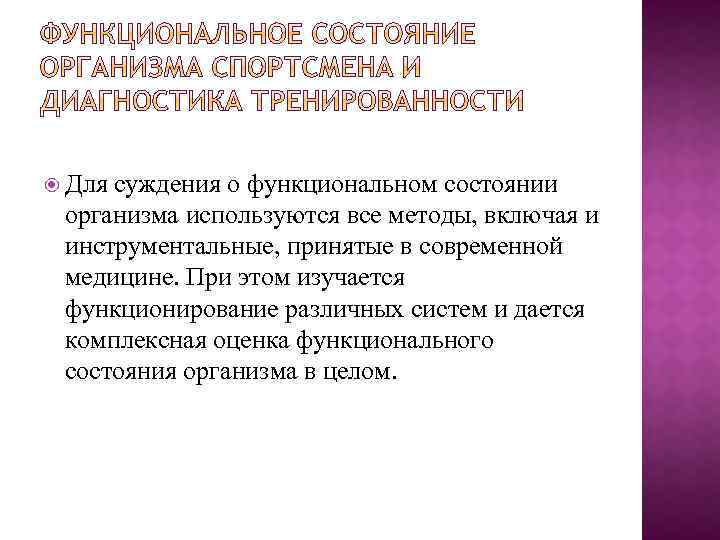 ФУНКЦИОНАЛЬНОЕ СОСТОЯНИЕ ОРГАНИЗМА СПОРТСМЕНА И ДИАГНОСТИКА ТРЕНИРОВАННОСТИ

Для суждения о функциональном состоянии организма используются все методы, включая и инструментальные, принятые в современной медицине. При этом изучается функционирование различных систем и дается комплексная оценка функционального состояния организма в целом.